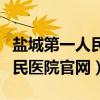 盐城第一人民
民医院官网）